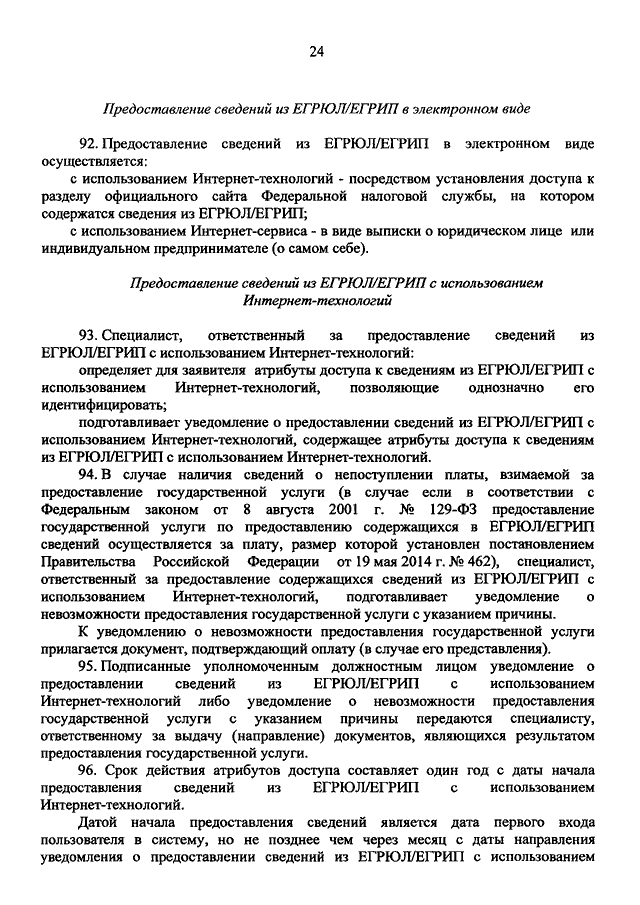 24

Предоставление сведений из ЕГРЮЛ/ЕГРИП в электронном виде

92. Предоставление сведений из ЕГРЮЛ/ЕГРИП в электронном виде осуществляется:

с использованием Интернет-технологий - посредством установления доступа к разделу официального сайта Федеральной налоговой службы, на котором содержатся сведения из ЕГРЮЛ/ЕГРИП;

с использованием Интернет-сервиса - в виде выписки о юридическом лице или индивидуальном предпринимателе (о самом себе).

Предоставление сведений из ЕГРЮЛ/ЕГРИП с использованием Интернет-технологий

93. Специалист, ответственный за предоставление сведений из ЕГРЮЛ/ЕГРИП с использованием Интернет-технологий:

определяет для заявителя атрибуты доступа к сведениям из ЕГРЮЛ/ЕГРИП с использованием Интернет-технологий, позволяющие однозначно его идентифицировать;

подготавливает уведомление о предоставлении сведений из ЕГРЮЛ/ЕГРИП с использованием Интернет-технологий, содержащее атрибуты доступа к сведениям из ЕГРЮЛ/ЕГРИП с использованием Интернет-технологий.

94. В случае наличия сведений о непоступлении платы, взимаемой за предоставление государственной услуги (в случае если в соответствии с Федеральным законом от 8 августа 2001 г. № 129-ФЗ предоставление государственной услуги по предоставлению содержащихся в ЕГРЮЛ/ЕГРИП сведений осуществляется за плату, размер которой установлен постановлением Правительства Российской Федерации от 19 мая 2014 г. № 462), специалист, ответственный за предоставление содержащихся сведений из ЕГРЮЛ/ЕГРИП с использованием Интернет-технологий, подготавливает уведомление о невозможности предоставления государственной услуги с указанием причины.

К уведомлению о невозможности предоставления государственной услуги прилагается документ, подтверждающий оплату (в случае его представления).

95. Подписанные уполномоченным должностным лицом уведомление о предоставлении сведений из ЕГРЮЛ/ЕГРИП с использованием Интернет-технологий либо уведомление о невозможности предоставления государственной услуги с указанием причины передаются специалисту, ответственному за выдачу (направление) документов, являющихся результатом предоставления государственной услуги.

96. Срок действия атрибутов доступа составляет один год с даты начала предоставления сведений из ЕГРЮЛ/ЕГРИП с использованием Интернет-технологий.

Датой начала предоставления сведений является дата первого входа пользователя в систему, но не позднее чем через месяц с даты направления уведомления о предоставлении сведений из ЕГРЮЛ/ЕГРИП с использованием